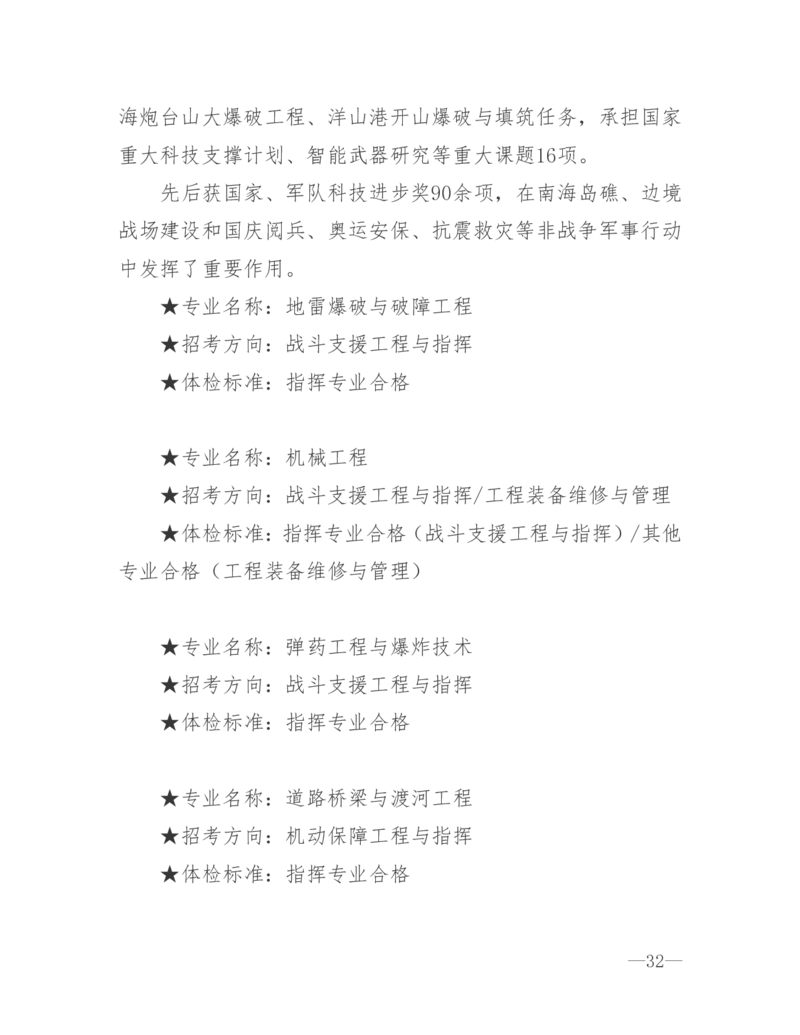 海炮台山大爆破工程、洋山港开山爆破与填筑任务，承担国家重大科技支撑计划、智能武器研究等重大课题16项。

先后获国家、军队科技进步奖90余项，在南海岛礁、边境战场建设和国庆阅兵、奥运安保、抗震救灾等非战争军事行动中发挥了重要作用。

★专业名称：地雷爆破与破障工程
★招考方向：战斗支援工程与指挥
★体检标准：指挥专业合格

★专业名称：机械工程
★招考方向：战斗支援工程与指挥/工程装备维修与管理
★体检标准：指挥专业合格（战斗支援工程与指挥）/其他专业合格（工程装备维修与管理）

★专业名称：弹药工程与爆炸技术
★招考方向：战斗支援工程与指挥
★体检标准：指挥专业合格

★专业名称：道路桥梁与渡河工程
★招考方向：机动保障工程与指挥
★体检标准：指挥专业合格

—32—